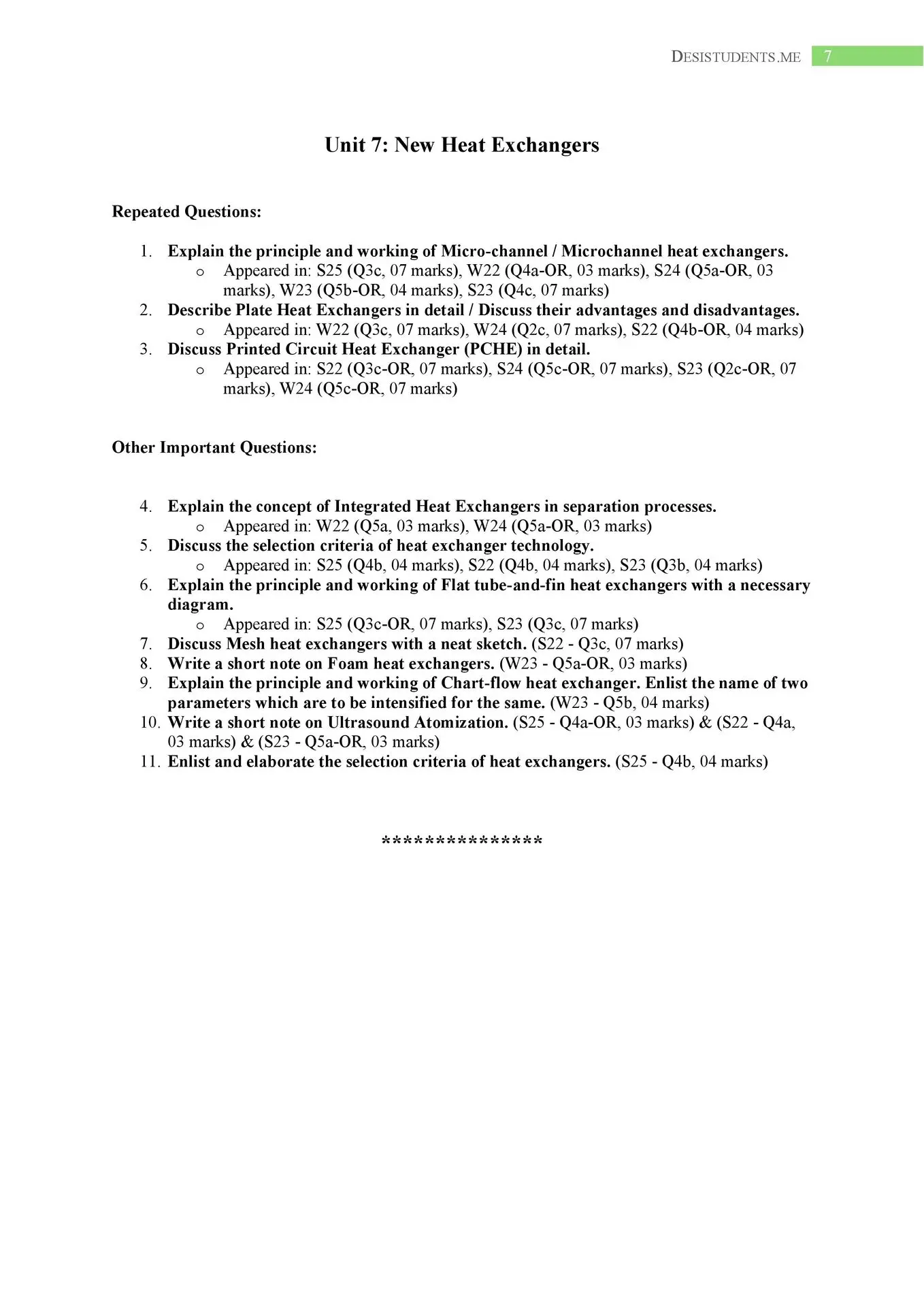 DESISTUDENTS.ME 7

Unit 7: New Heat Exchangers

Repeated Questions:

1. Explain the principle and working of Micro-channel / Microchannel heat exchangers.
   o Appeared in: S25 (Q3c, 07 marks), W22 (Q4a-OR, 03 marks), S24 (Q5a-OR, 03 marks), W23 (Q5b-OR, 04 marks), S23 (Q4c, 07 marks)
2. Describe Plate Heat Exchangers in detail / Discuss their advantages and disadvantages.
   o Appeared in: W22 (Q3c, 07 marks), W24 (Q2c, 07 marks), S22 (Q4b-OR, 04 marks)
3. Discuss Printed Circuit Heat Exchanger (PCHE) in detail.
   o Appeared in: S22 (Q3c-OR, 07 marks), S24 (Q5c-OR, 07 marks), S23 (Q2c-OR, 07 marks), W24 (Q5c-OR, 07 marks)

Other Important Questions:

4. Explain the concept of Integrated Heat Exchangers in separation processes.
   o Appeared in: W22 (Q5a, 03 marks), W24 (Q5a-OR, 03 marks)
5. Discuss the selection criteria of heat exchanger technology.
   o Appeared in: S25 (Q4b, 04 marks), S22 (Q4b, 04 marks), S23 (Q3b, 04 marks)
6. Explain the principle and working of Flat tube-and-fin heat exchangers with a necessary diagram.
   o Appeared in: S25 (Q3c-OR, 07 marks), S23 (Q3c, 07 marks)
7. Discuss Mesh heat exchangers with a neat sketch. (S22 - Q3c, 07 marks)
8. Write a short note on Foam heat exchangers. (W23 - Q5a-OR, 03 marks)
9. Explain the principle and working of Chart-flow heat exchanger. Enlist the name of two parameters which are to be intensified for the same. (W23 - Q5b, 04 marks)
10. Write a short note on Ultrasound Atomization. (S25 - Q4a-OR, 03 marks) & (S22 - Q4a, 03 marks) & (S23 - Q5a-OR, 03 marks)
11. Enlist and elaborate the selection criteria of heat exchangers. (S25 - Q4b, 04 marks)

***************